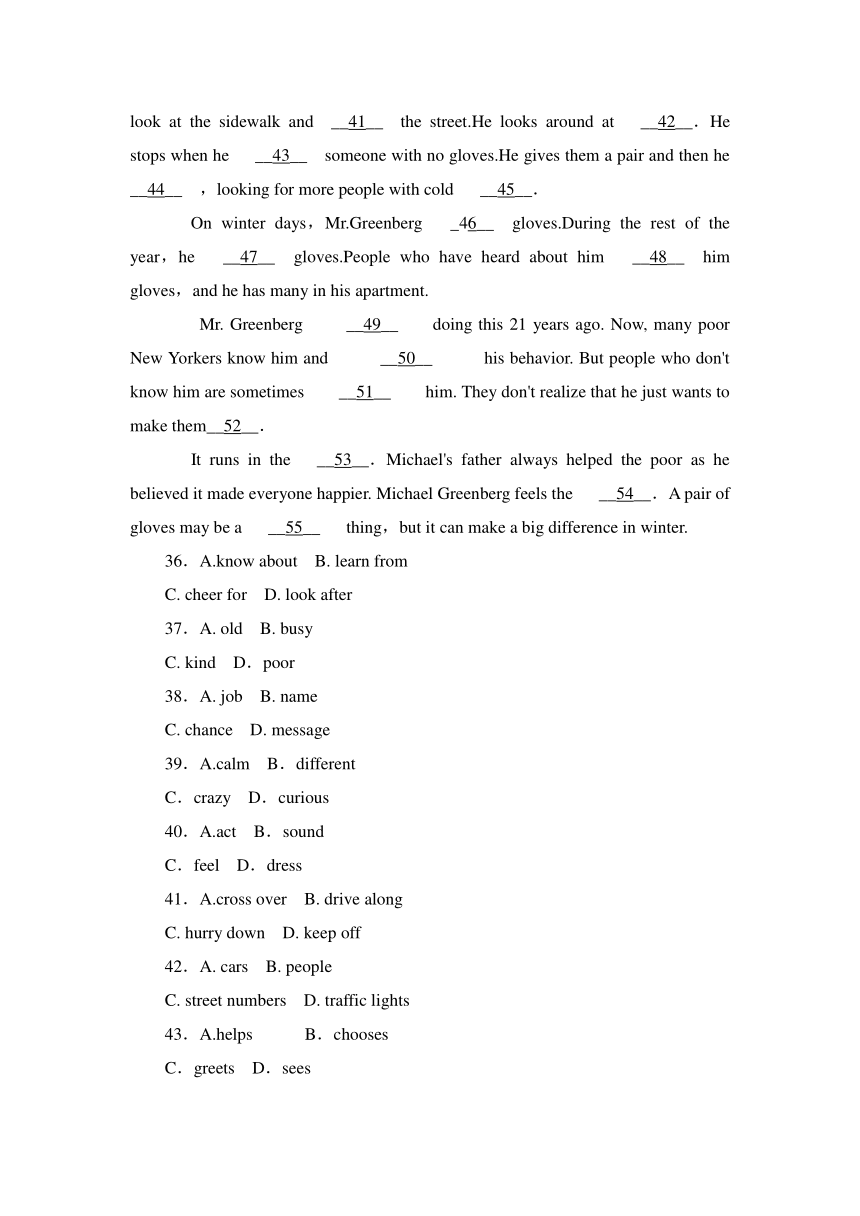 look at the sidewalk and __41__ the street.He looks around at __42__. He stops when he __43__ someone with no gloves.He gives them a pair and then he __44__ ，looking for more people with cold __45__.

On winter days，Mr.Greenberg _46__ gloves.During the rest of the year，he __47__ gloves.People who have heard about him __48__ him gloves，and he has many in his apartment.

Mr. Greenberg __49__ doing this 21 years ago. Now, many poor New Yorkers know him and __50__ his behavior. But people who don't know him are sometimes __51__ him. They don't realize that he just wants to make them__52__.

It runs in the __53__. Michael's father always helped the poor as he believed it made everyone happier. Michael Greenberg feels the __54__. A pair of gloves may be a __55__ thing，but it can make a big difference in winter.

36．A.know about B. learn from

C. cheer for D. look after

37．A. old B. busy

C. kind D．poor

38．A. job B. name

C. chance D. message

39．A.calm B．different

C．crazy D．curious

40．A.act B．sound

C．feel D．dress

41．A.cross over B. drive along

C. hurry down D. keep off

42．A. cars B. people

C. street numbers D. traffic lights

43．A.helps B．chooses

C．greets D．sees